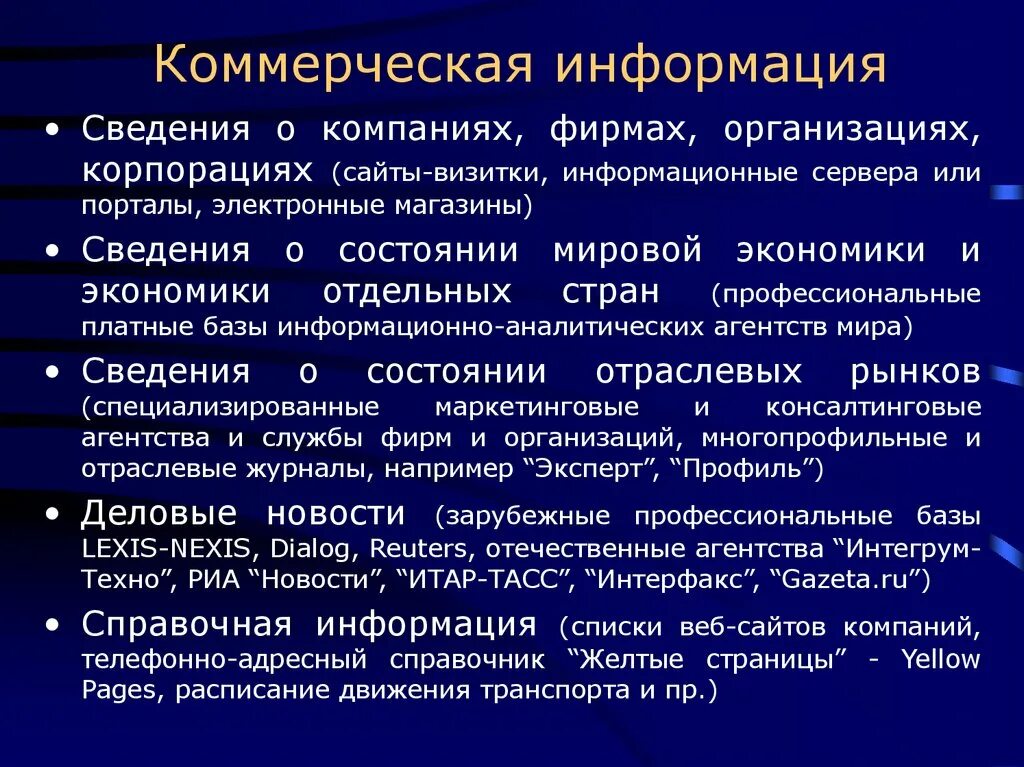 Коммерческая информация

• Сведения о компаниях, фирмах, организациях, корпорациях (сайты-визитки, информационные сервера или порталы, электронные магазины)

• Сведения о состоянии мировой экономики и экономики отдельных стран (профессиональные платные базы информационно-аналитических агентств мира)

• Сведения о состоянии отраслевых рынков (специализированные маркетинговые и консалтинговые агентства и службы фирм и организаций, многопрофильные и отраслевые журналы, например “Эксперт”, “Профиль”)

• Деловые новости (зарубежные профессиональные базы LEXIS-NEXIS, Dialog, Reuters, отечественные агентства “Интегрум-Техно”, РИА “Новости”, “ИТАР-ТАСС”, “Интерфакс”, “Gazeta.ru”)

• Справочная информация (списки веб-сайтов компаний, телефонно-адресный справочник “Желтые страницы” - Yellow Pages, расписание движения транспорта и пр.)